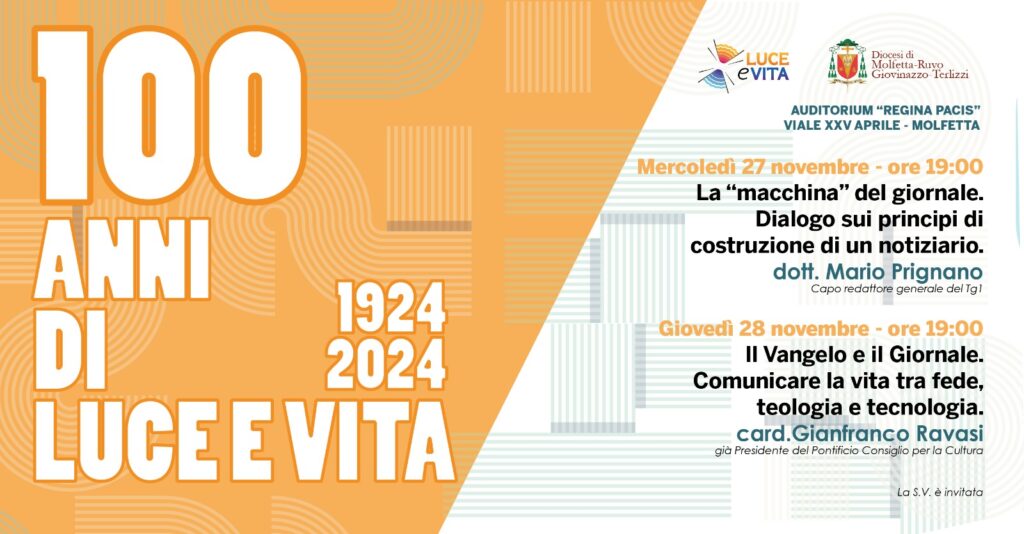 100
ANNI
DI
LUCE E VITA

1924
2024

LUCE
e VITA

Diocesi di
Molfetta-Ruvo
Giovinazzo-Terlizzi

AUDITORIUM "REGINA PACIS"
VIALE XXV APRILE - MOLFETTA

Mercoledì 27 novembre - ore 19:00
La "macchina" del giornale.
Dialogo sui principi di
costruzione di un notiziario.
dott. Mario Prignano
Capo redattore generale del Tg1

Giovedì 28 novembre - ore 19:00
Il Vangelo e il Giornale.
Comunicare la vita tra fede,
teologia e tecnologia.
card.Gianfranco Ravasi
già Presidente del Pontificio Consiglio per la Cultura

La S.V. è invitata